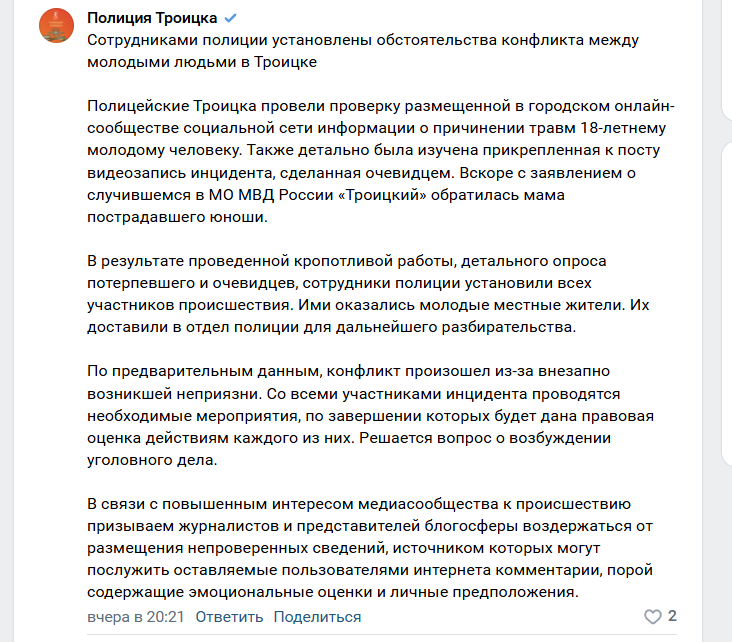 Полиция Троицка
Сотрудниками полиции установлены обстоятельства конфликта между молодыми людьми в Троицке

Полицейские Троицка провели проверку размещенной в городском онлайн-сообществе социальной сети информации о причинении травм 18-летнему молодому человеку. Также детально была изучена прикрепленная к посту видеозапись инцидента, сделанная очевидцем. Вскоре с заявлением о случившемся в МО МВД России «Троицкий» обратилась мама пострадавшего юноши.

В результате проведенной кропотливой работы, детального опроса потерпевшего и очевидцев, сотрудники полиции установили всех участников происшествия. Ими оказались молодые местные жители. Их доставили в отдел полиции для дальнейшего разбирательства.

По предварительным данным, конфликт произошел из-за внезапно возникшей неприязни. Со всеми участниками инцидента проводятся необходимые мероприятия, по завершении которых будет дана правовая оценка действиям каждого из них. Решается вопрос о возбуждении уголовного дела.

В связи с повышенным интересом медиасообщества к происшествию призываем журналистов и представителей блогосферы воздержаться от размещения непроверенных сведений, источником которых могут послужить оставляемые пользователями интернета комментарии, порой содержащие эмоциональные оценки и личные предположения.

вчера в 20:21 Ответить Поделиться 2